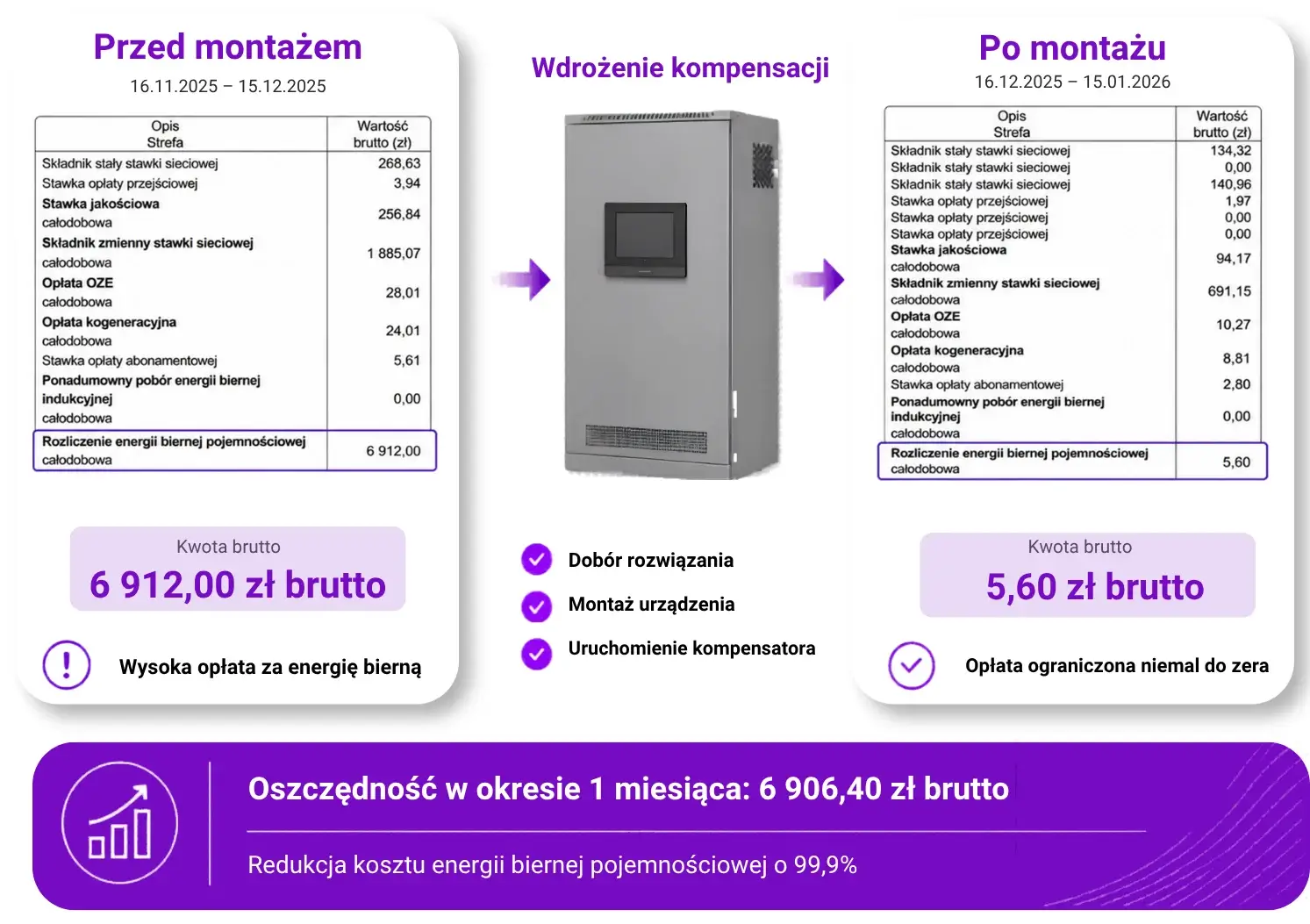 Przed montażem
16.11.2025 – 15.12.2025

| Opis Strefa | Wartość brutto (zł) |
|---|---|
| Składnik stały stawki sieciowej | 268,63 |
| Stawka opłaty przejściowej | 3,94 |
| Stawka jakościowa całodobowa | 256,84 |
| Składnik zmienny stawki sieciowej całodobowa | 1 885,07 |
| Opłata OZE całodobowa | 28,01 |
| Opłata kogeneracyjna całodobowa | 24,01 |
| Stawka opłaty abonamentowej | 5,61 |
| Ponadumowny pobór energii biernej indukcyjnej całodobowa | 0,00 |
| Rozliczenie energii biernej pojemnościowej całodobowa | 6 912,00 |

Kwota brutto
6 912,00 zł brutto

Wysoka opłata za energię bierną

Wdrożenie kompensacji

Dobór rozwiązania
Montaż urządzenia
Uruchomienie kompensatora

Po montażu
16.12.2025 – 15.01.2026

| Opis Strefa | Wartość brutto (zł) |
|---|---|
| Składnik stały stawki sieciowej | 134,32 |
| Składnik stały stawki sieciowej | 0,00 |
| Składnik stały stawki sieciowej | 140,96 |
| Stawka opłaty przejściowej | 1,97 |
| Stawka opłaty przejściowej | 0,00 |
| Stawka opłaty przejściowej | 0,00 |
| Stawka jakościowa całodobowa | 94,17 |
| Składnik zmienny stawki sieciowej całodobowa | 691,15 |
| Opłata OZE całodobowa | 10,27 |
| Opłata kogeneracyjna całodobowa | 8,81 |
| Stawka opłaty abonamentowej | 2,80 |
| Ponadumowny pobór energii biernej indukcyjnej całodobowa | 0,00 |
| Rozliczenie energii biernej pojemnościowej całodobowa | 5,60 |

Kwota brutto
5,60 zł brutto

Opłata ograniczona niemal do zera

Oszczędność w okresie 1 miesiąca: 6 906,40 zł brutto

Redukcja kosztu energii biernej pojemnościowej o 99,9%